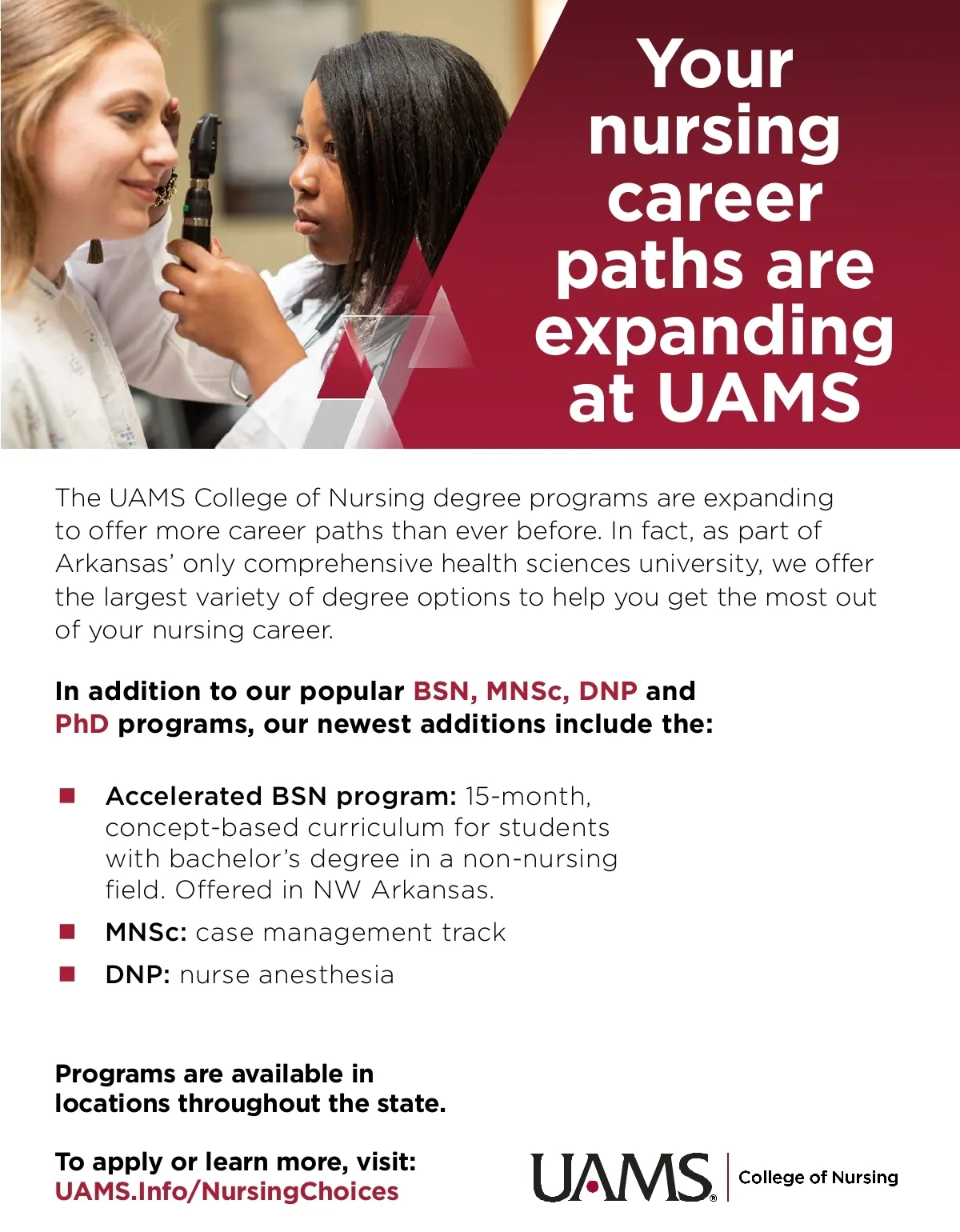 Your nursing career paths are expanding at UAMS

The UAMS College of Nursing degree programs are expanding to offer more career paths than ever before. In fact, as part of Arkansas' only comprehensive health sciences university, we offer the largest variety of degree options to help you get the most out of your nursing career.

In addition to our popular BSN, MNSc, DNP and PhD programs, our newest additions include the:

• Accelerated BSN program: 15-month, concept-based curriculum for students with bachelor's degree in a non-nursing field. Offered in NW Arkansas.
• MNSc: case management track
• DNP: nurse anesthesia

Programs are available in locations throughout the state.

To apply or learn more, visit:
UAMS.Info/NursingChoices

UAMS® College of Nursing